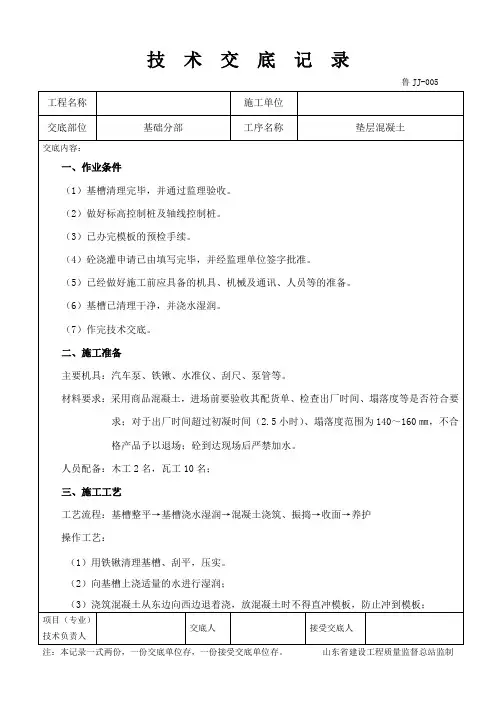 技 术 交 底 记 录

鲁 JJ-005

| 工程名称 | | 施工单位 | |
|---|---|---|---|
| 交底部位 | 基础分部 | 工序名称 | 垫层混凝土 |

交底内容：

一、作业条件

（1）基槽清理完毕，并通过监理验收。

（2）做好标高控制桩及轴线控制桩。

（3）已办完模板的预检手续。

（4）砼浇灌申请已由填写完毕，并经监理单位签字批准。

（5）已经做好施工前应具备的机具、机械及通讯、人员等的准备。

（6）基槽已清理干净，并浇水湿润。

（7）作完技术交底。

二、施工准备

主要机具：汽车泵、铁锹、水准仪、刮尺、泵管等。

材料要求：采用商品混凝土，进场前要验收其配货单、检查出厂时间、塌落度等是否符合要求；对于出厂时间超过初凝时间（2.5 小时）、塌落度范围为 140～160 ㎜，不合格产品予以退场；砼到达现场后严禁加水。

人员配备：木工 2 名，瓦工 10 名；

三、施工工艺

工艺流程：基槽整平→基槽浇水湿润→混凝土浇筑、振捣→收面→养护

操作工艺：

（1）用铁锹清理基槽、刮平，压实。

（2）向基槽上浇适量的水进行湿润；

（3）浇筑混凝土从东边向西边退着浇，放混凝土时不得直冲模板，防止冲到模板；

| 项目（专业）技术负责人 | | 交底人 | | 接受交底人 | |
|---|---|---|---|---|---|

注：本记录一式两份，一份交底单位存，一份接受交底单位存。 山东省建设工程质量监督总站监制